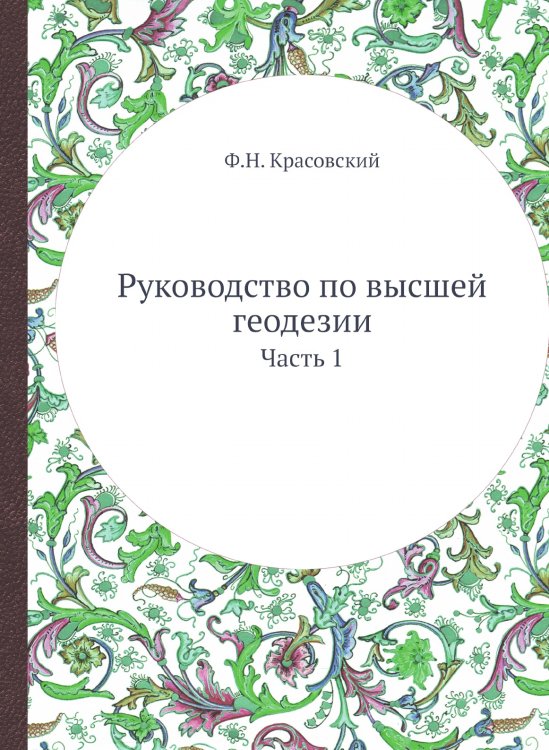 Ф.Н. Красовский

Руководство по высшей геодезии

Часть 1